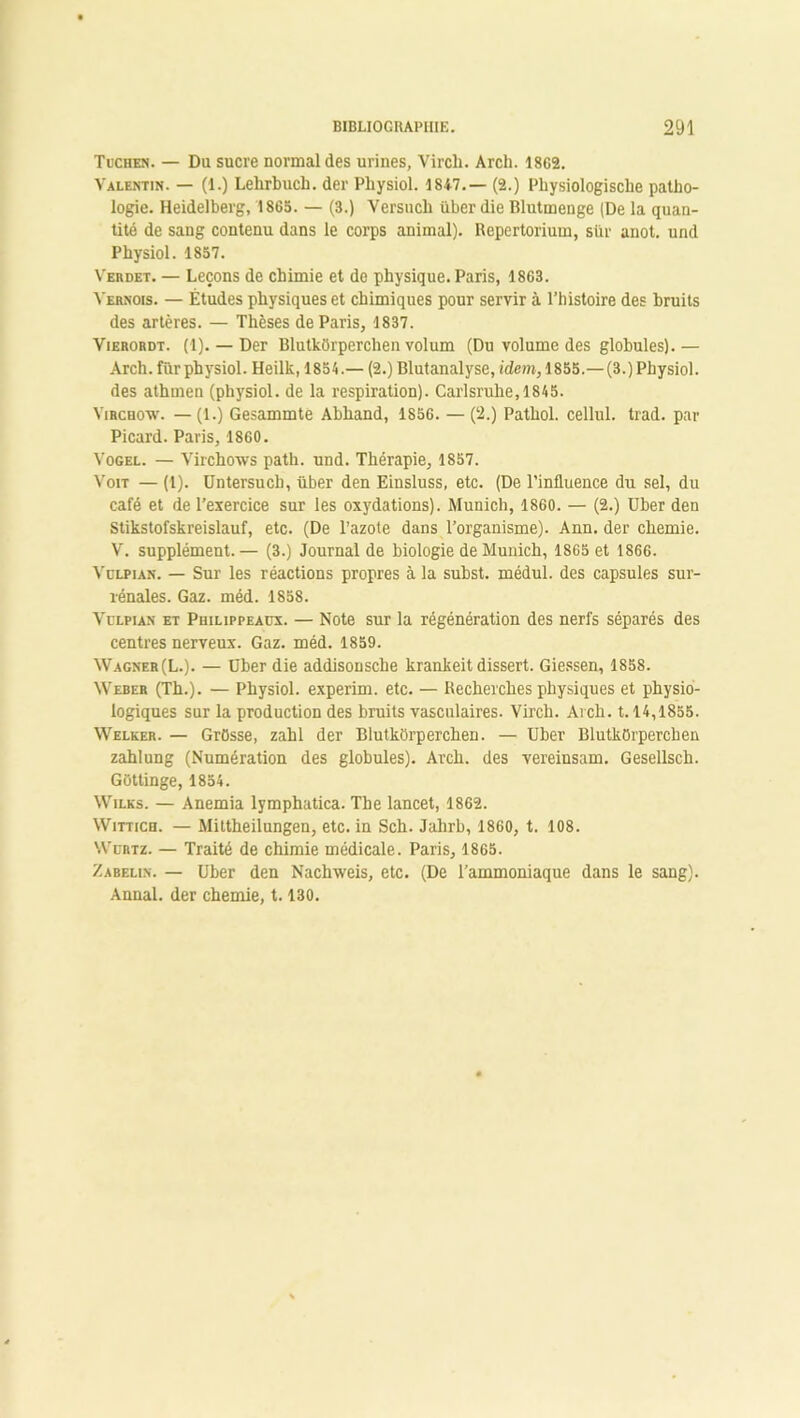 BIBLIOGRAPHIE. 291

Tuchen. — Du sucre normal des urines, Virch. Arch. 1862.

Valentin. — (1.) Lehrbuch. der Physiol. 1847.— (2.) Physiologische pathologie. Heidelberg, 1865. — (3.) Versuch über die Blutmenge (De la quantité de sang contenu dans le corps animal). Repertorium, sür anot. und Physiol. 1857.

Verdet. — Leçons de chimie et de physique. Paris, 1863.

Vernois. — Études physiques et chimiques pour servir à l'histoire des bruits des artères. — Thèses de Paris, 1837.

Vierordt. (1). — Der Blutkörperchen volum (Du volume des globules). — Arch. für physiol. Heilk, 1854.— (2.) Blutanalyse, idem, 1855.— (3.) Physiol. des athmen (physiol. de la respiration). Carlsruhe, 1845.

Virchow. — (1.) Gesammte Abhand, 1856. — (2.) Pathol. cellul. trad. par Picard. Paris, 1860.

Vogel. — Virchows path. und. Thérapie, 1857.

Voit — (1). Untersuch, über den Einsluss, etc. (De l'influence du sel, du café et de l'exercice sur les oxydations). Munich, 1860. — (2.) Uber den Stikstofskreislauf, etc. (De l'azote dans l'organisme). Ann. der chemie. V. supplément. — (3.) Journal de biologie de Munich, 1865 et 1866.

Vulpian. — Sur les réactions propres à la subst. médul. des capsules surrénales. Gaz. méd. 1858.

Vulpian et Philippeaux. — Note sur la régénération des nerfs séparés des centres nerveux. Gaz. méd. 1859.

Wagner (L.). — Uber die addisonsche krankeit dissert. Giessen, 1858.

Weber (Th.). — Physiol. experim. etc. — Recherches physiques et physiologiques sur la production des bruits vasculaires. Virch. Arch. t. 14, 1855.

Welker. — Grösse, zahl der Blutkörperchen. — Uber Blutkörperchen zahlung (Numération des globules). Arch. des vereinsam. Gesellsch. Göttinge, 1854.

Wilks. — Anemia lymphatica. The lancet, 1862.

Wittich. — Mittheilungen, etc. in Sch. Jahrb, 1860, t. 108.

Wurtz. — Traité de chimie médicale. Paris, 1865.

Zabelin. — Uber den Nachweis, etc. (De l'ammoniaque dans le sang). Annal. der chemie, t. 130.